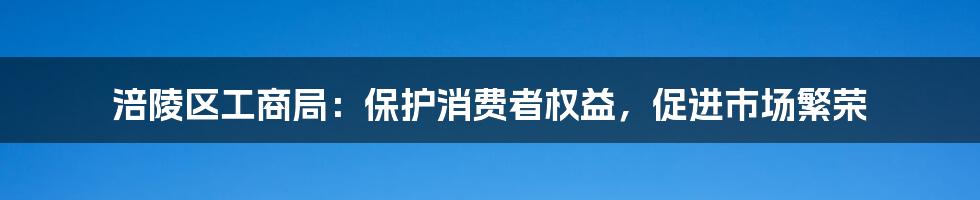 涪陵区工商局：保护消费者权益，促进市场繁荣